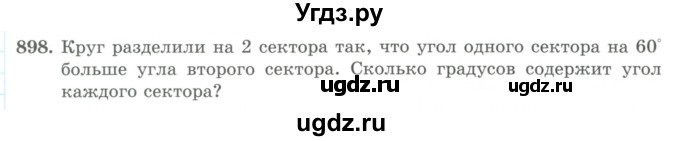 Угдз.ру

898. Круг разделили на 2 сектора так, что угол одного сектора на $60^\circ$ больше угла второго сектора. Сколько градусов содержит угол каждого сектора?

ugdz.ru ugdz.ru

ugdz.ru